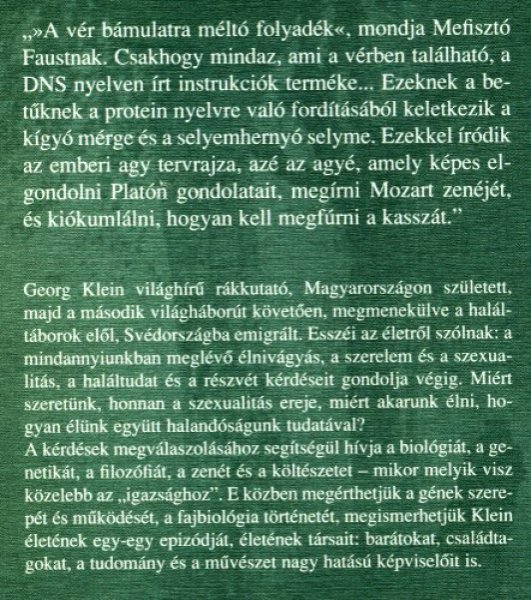 „»A vér bámulatra méltó folyadék«, mondja Mefisztó Faustnak. Csakhogy mindaz, ami a vérben található, a DNS nyelven írt instrukciók terméke... Ezeknek a betűknek a protein nyelvre való fordításából keletkezik a kígyó mérge és a selyemhernyó selyme. Ezekkel íródik az emberi agy tervrajza, azé az agyé, amely képes elgondolni Platón gondolatait, megírni Mozart zenéjét, és kiókumlálni, hogyan kell megfúrni a kasszát.”

Georg Klein világhírű rákkutató, Magyarországon született, majd a második világháborút követően, megmenekülve a haláltáborok elől, Svédországba emigrált. Esszéi az életről szólnak: a mindannyiunkban meglévő élnivágyás, a szerelem és a szexualitás, a haláltudat és a részvét kérdéseit gondolja végig. Miért szeretünk, honnan a szexualitás ereje, miért akarunk élni, hogyan élünk együtt halandóságunk tudatával?
A kérdések megválaszolásához segítségül hívja a biológiát, a genetikát, a filozófiát, a zenét és a költészetet – mikor melyik visz közelebb az „igazsághoz”. E közben megérthetjük a gének szerepét és működését, a fajbiológia történetét, megismerhetjük Klein életének egy-egy epizódját, életének társait: barátokat, családtagokat, a tudomány és a művészet nagy hatású képviselőit is.